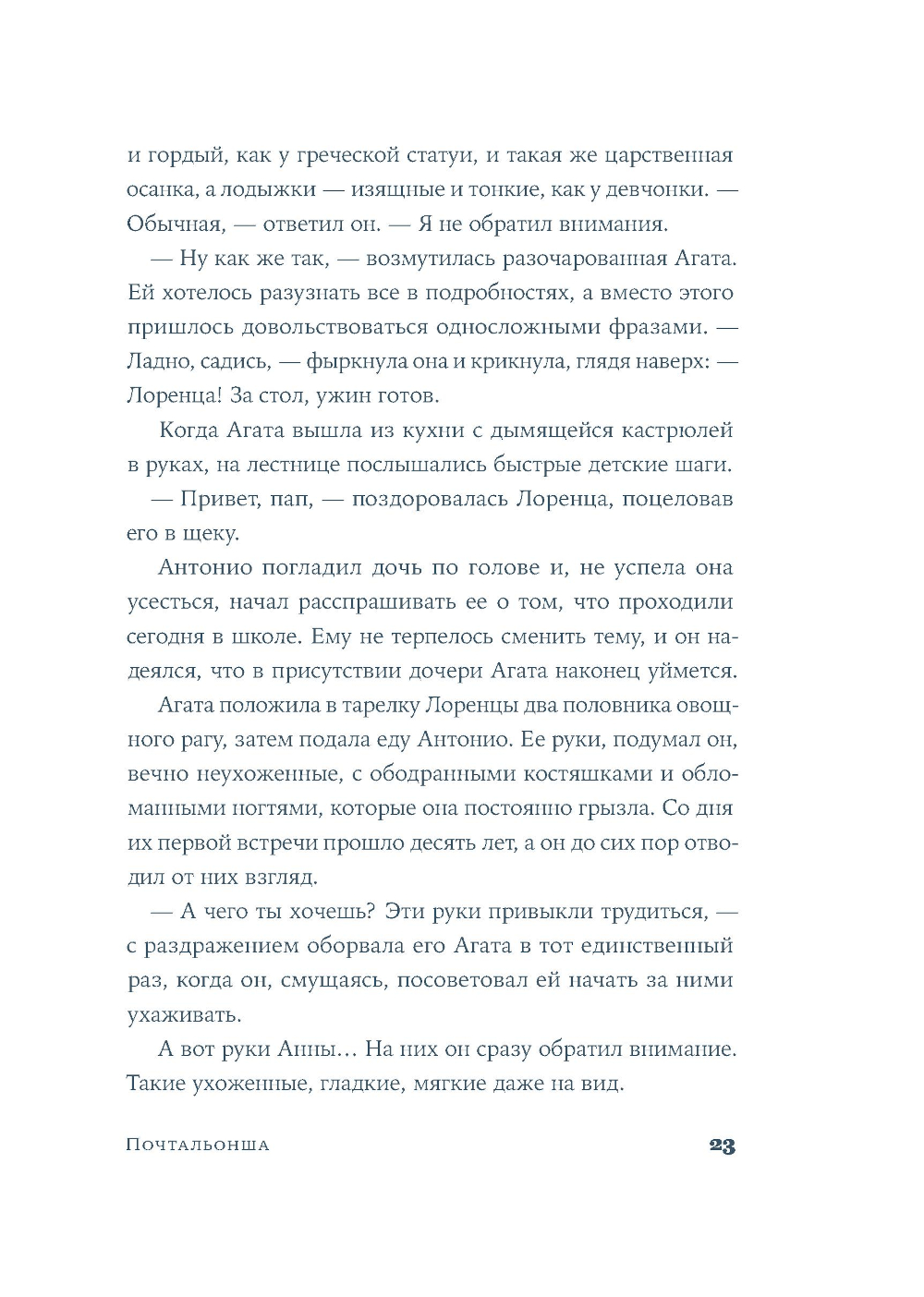 и гордый, как у греческой статуи, и такая же царственная осанка, а лодыжки — изящные и тонкие, как у девчонки. — Обычная, — ответил он. — Я не обратил внимания.

— Ну как же так, — возмутилась разочарованная Агата. Ей хотелось разузнать все в подробностях, а вместо этого пришлось довольствоваться односложными фразами. — Ладно, садись, — фыркнула она и крикнула, глядя наверх: — Лоренца! За стол, ужин готов.

Когда Агата вышла из кухни с дымящейся кастрюлей в руках, на лестнице послышались быстрые детские шаги.

— Привет, пап, — поздоровалась Лоренца, поцеловав его в щеку.

Антонио погладил дочь по голове и, не успела она усесться, начал расспрашивать ее о том, что проходили сегодня в школе. Ему не терпелось сменить тему, и он надеялся, что в присутствии дочери Агата наконец уймется.

Агата положила в тарелку Лоренцы два половника овощного рагу, затем подала еду Антонио. Ее руки, подумал он, вечно неухоженные, с ободранными костяшками и обломанными ногтями, которые она постоянно грызла. Со дня их первой встречи прошло десять лет, а он до сих пор отводил от них взгляд.

— А чего ты хочешь? Эти руки привыкли трудиться, — с раздражением оборвала его Агата в тот единственный раз, когда он, смущаясь, посоветовал ей начать за ними ухаживать.

А вот руки Анны… На них он сразу обратил внимание. Такие ухоженные, гладкие, мягкие даже на вид.

Почтальонша 23